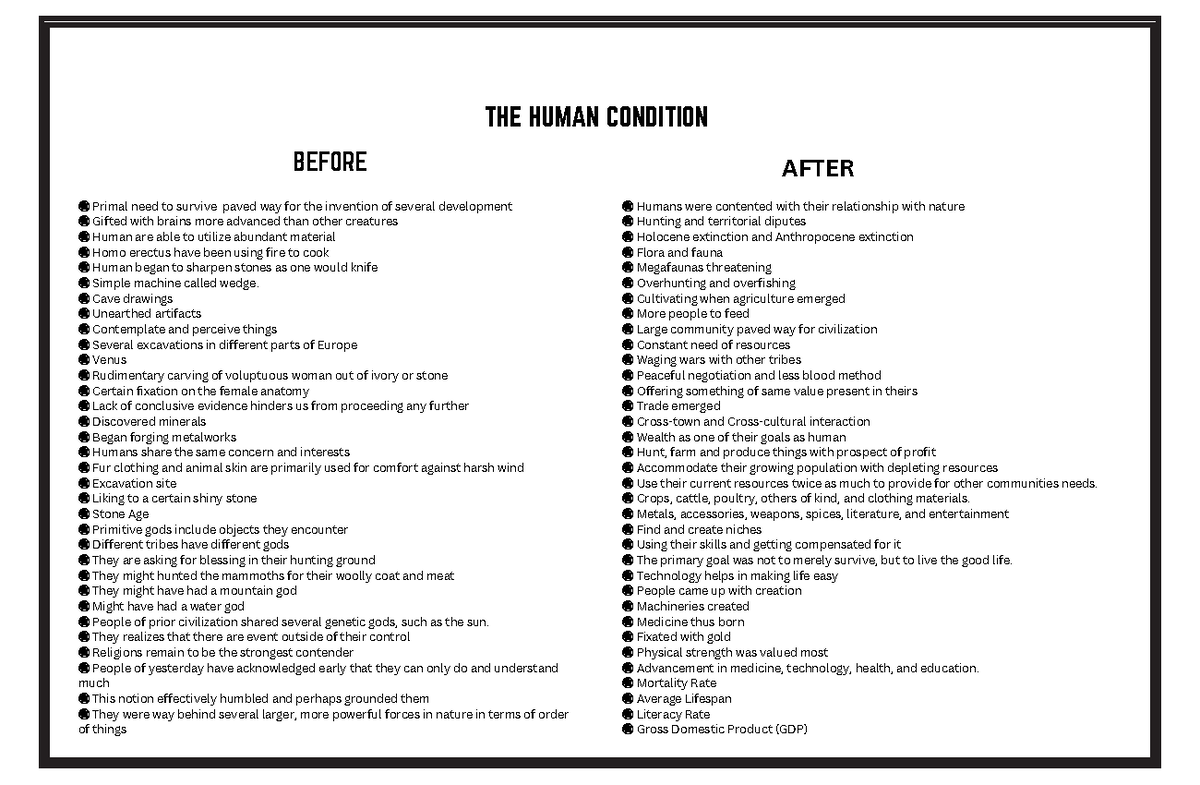 THE HUMAN CONDITION

BEFORE

• Primal need to survive paved way for the invention of several development
• Gifted with brains more advanced than other creatures
• Human are able to utilize abundant material
• Homo erectus have been using fire to cook
• Human began to sharpen stones as one would knife
• Simple machine called wedge.
• Cave drawings
• Unearthed artifacts
• Contemplate and perceive things
• Several excavations in different parts of Europe
• Venus
• Rudimentary carving of voluptuous woman out of ivory or stone
• Certain fixation on the female anatomy
• Lack of conclusive evidence hinders us from proceeding any further
• Discovered minerals
• Began forging metalworks
• Humans share the same concern and interests
• Fur clothing and animal skin are primarily used for comfort against harsh wind
• Excavation site
• Liking to a certain shiny stone
• Stone Age
• Primitive gods include objects they encounter
• Different tribes have different gods
• They are asking for blessing in their hunting ground
• They might hunted the mammoths for their woolly coat and meat
• They might have had a mountain god
• Might have had a water god
• People of prior civilization shared several genetic gods, such as the sun.
• They realizes that there are event outside of their control
• Religions remain to be the strongest contender
• People of yesterday have acknowledged early that they can only do and understand much
• This notion effectively humbled and perhaps grounded them
• They were way behind several larger, more powerful forces in nature in terms of order of things

AFTER

• Humans were contented with their relationship with nature
• Hunting and territorial diputes
• Holocene extinction and Anthropocene extinction
• Flora and fauna
• Megafaunas threatening
• Overhunting and overfishing
• Cultivating when agriculture emerged
• More people to feed
• Large community paved way for civilization
• Constant need of resources
• Waging wars with other tribes
• Peaceful negotiation and less blood method
• Offering something of same value present in theirs
• Trade emerged
• Cross-town and Cross-cultural interaction
• Wealth as one of their goals as human
• Hunt, farm and produce things with prospect of profit
• Accommodate their growing population with depleting resources
• Use their current resources twice as much to provide for other communities needs.
• Crops, cattle, poultry, others of kind, and clothing materials.
• Metals, accessories, weapons, spices, literature, and entertainment
• Find and create niches
• Using their skills and getting compensated for it
• The primary goal was not to merely survive, but to live the good life.
• Technology helps in making life easy
• People came up with creation
• Machineries created
• Medicine thus born
• Fixated with gold
• Physical strength was valued most
• Advancement in medicine, technology, health, and education.
• Mortality Rate
• Average Lifespan
• Literacy Rate
• Gross Domestic Product (GDP)